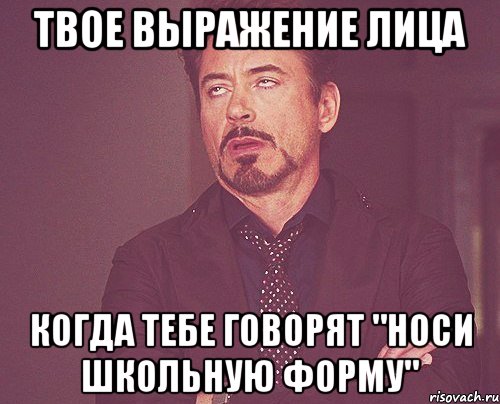 ТВОЕ ВЫРАЖЕНИЕ ЛИЦА

КОГДА ТЕБЕ ГОВОРЯТ "НОСИ ШКОЛЬНУЮ ФОРМУ"

risovach.ru